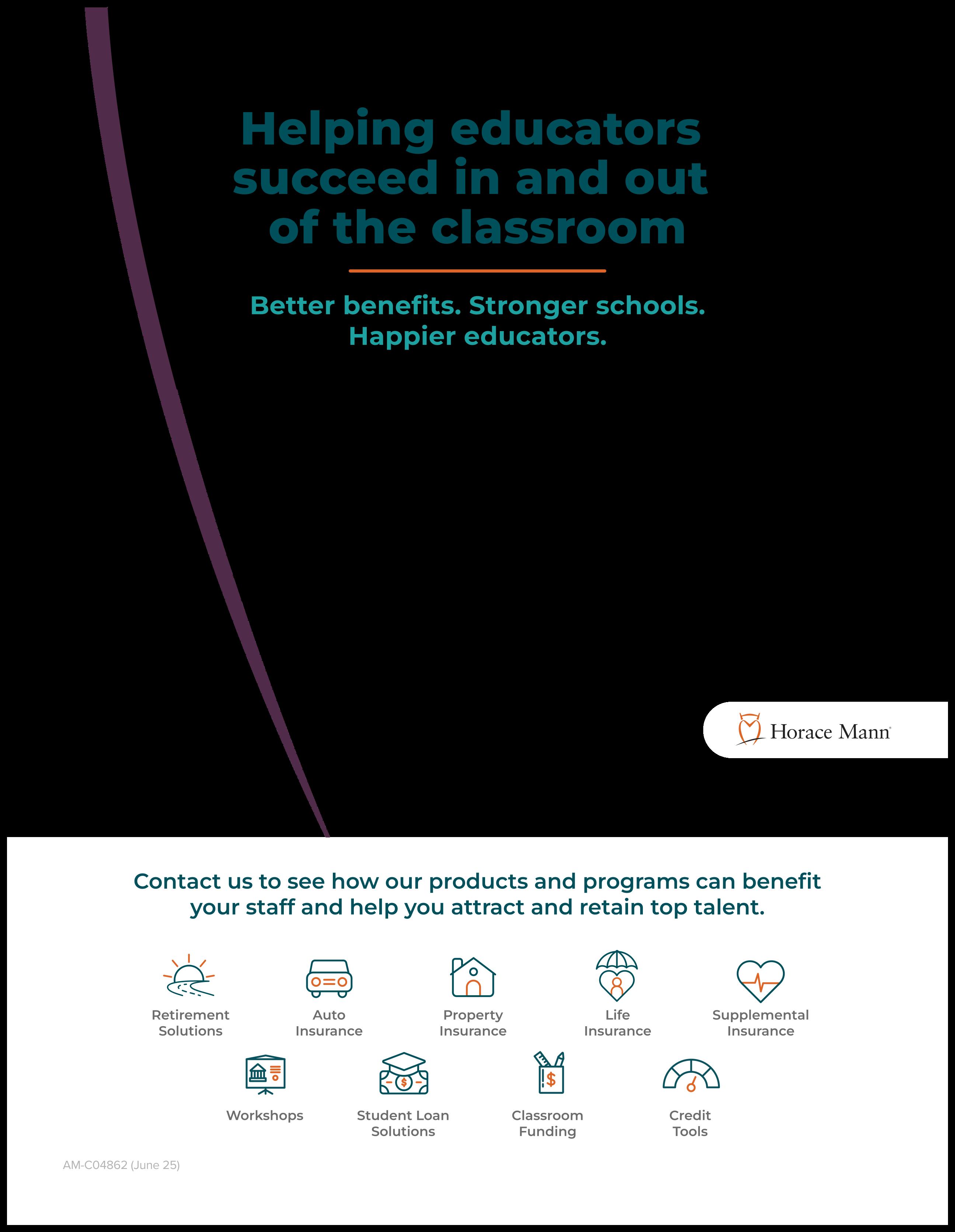 Helping educators succeed in and out of the classroom

Better benefits. Stronger schools. Happier educators.

Horace Mann

Contact us to see how our products and programs can benefit your staff and help you attract and retain top talent.

Retirement Solutions

Auto Insurance

Property Insurance

Life Insurance

Supplemental Insurance

Workshops

Student Loan Solutions

Classroom Funding

Credit Tools

AM-C04862 (June 25)